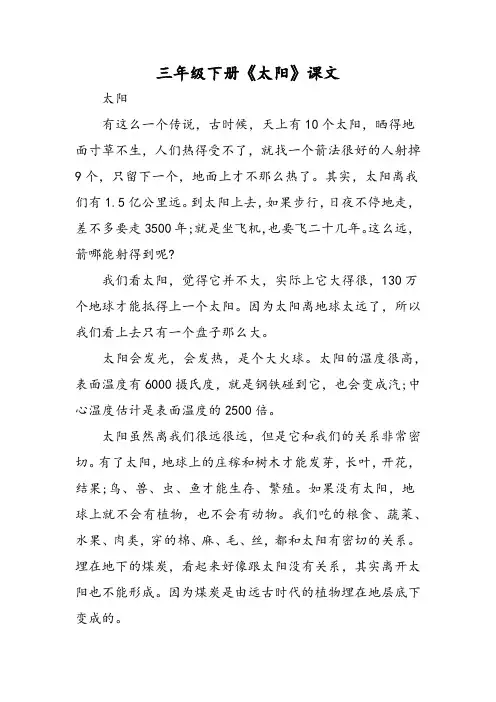 三年级下册《太阳》课文

太阳

有这么一个传说，古时候，天上有10个太阳，晒得地面寸草不生，人们热得受不了，就找一个箭法很好的人射掉9个，只留下一个，地面上才不那么热了。其实，太阳离我们有1.5亿公里远。到太阳上去，如果步行，日夜不停地走，差不多要走3500年;就是坐飞机，也要飞二十几年。这么远，箭哪能射得到呢?

我们看太阳，觉得它并不大，实际上它大得很，130万个地球才能抵得上一个太阳。因为太阳离地球太远了，所以我们看上去只有一个盘子那么大。

太阳会发光，会发热，是个大火球。太阳的温度很高，表面温度有6000摄氏度，就是钢铁碰到它，也会变成汽;中心温度估计是表面温度的2500倍。

太阳虽然离我们很远很远，但是它和我们的关系非常密切。有了太阳，地球上的庄稼和树木才能发芽，长叶，开花，结果;鸟、兽、虫、鱼才能生存、繁殖。如果没有太阳，地球上就不会有植物，也不会有动物。我们吃的粮食、蔬菜、水果、肉类，穿的棉、麻、毛、丝，都和太阳有密切的关系。埋在地下的煤炭，看起来好像跟太阳没有关系，其实离开太阳也不能形成。因为煤炭是由远古时代的植物埋在地层底下变成的。